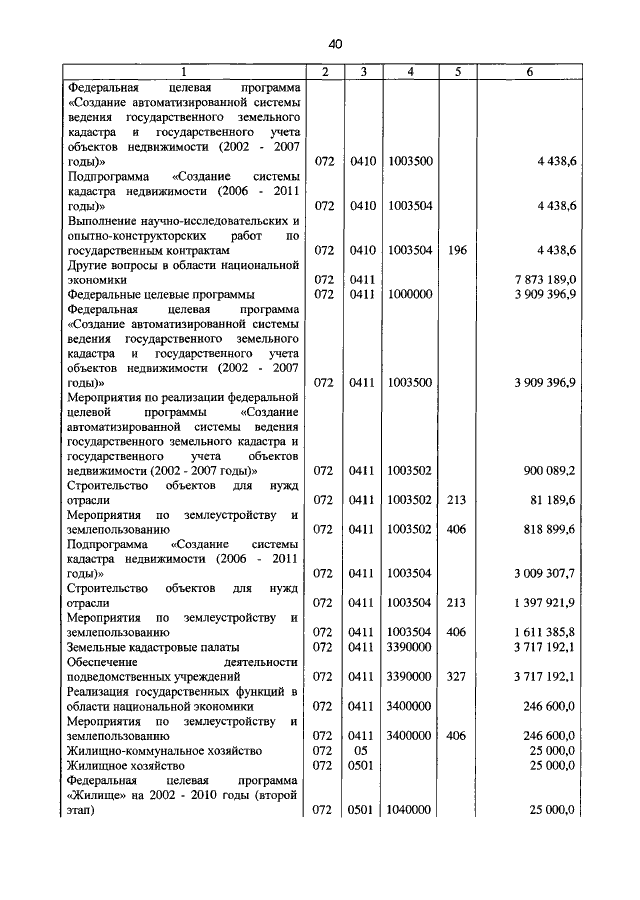 40

| 1 | 2 | 3 | 4 | 5 | 6 |
|---|---|---|---|---|---|
| Федеральная целевая программа «Создание автоматизированной системы ведения государственного земельного кадастра и государственного учета объектов недвижимости (2002 - 2007 годы)» | 072 | 0410 | 1003500 | | 4 438,6 |
| Подпрограмма «Создание системы кадастра недвижимости (2006 - 2011 годы)» | 072 | 0410 | 1003504 | | 4 438,6 |
| Выполнение научно-исследовательских и опытно-конструкторских работ по государственным контрактам | 072 | 0410 | 1003504 | 196 | 4 438,6 |
| Другие вопросы в области национальной экономики | 072 | 0411 | | | 7 873 189,0 |
| Федеральные целевые программы | 072 | 0411 | 1000000 | | 3 909 396,9 |
| Федеральная целевая программа «Создание автоматизированной системы ведения государственного земельного кадастра и государственного учета объектов недвижимости (2002 - 2007 годы)» | 072 | 0411 | 1003500 | | 3 909 396,9 |
| Мероприятия по реализации федеральной целевой программы «Создание автоматизированной системы ведения государственного земельного кадастра и государственного учета объектов недвижимости (2002 - 2007 годы)» | 072 | 0411 | 1003502 | | 900 089,2 |
| Строительство объектов для нужд отрасли | 072 | 0411 | 1003502 | 213 | 81 189,6 |
| Мероприятия по землеустройству и землепользованию | 072 | 0411 | 1003502 | 406 | 818 899,6 |
| Подпрограмма «Создание системы кадастра недвижимости (2006 - 2011 годы)» | 072 | 0411 | 1003504 | | 3 009 307,7 |
| Строительство объектов для нужд отрасли | 072 | 0411 | 1003504 | 213 | 1 397 921,9 |
| Мероприятия по землеустройству и землепользованию | 072 | 0411 | 1003504 | 406 | 1 611 385,8 |
| Земельные кадастровые палаты | 072 | 0411 | 3390000 | | 3 717 192,1 |
| Обеспечение деятельности подведомственных учреждений | 072 | 0411 | 3390000 | 327 | 3 717 192,1 |
| Реализация государственных функций в области национальной экономики | 072 | 0411 | 3400000 | | 246 600,0 |
| Мероприятия по землеустройству и землепользованию | 072 | 0411 | 3400000 | 406 | 246 600,0 |
| Жилищно-коммунальное хозяйство | 072 | 05 | | | 25 000,0 |
| Жилищное хозяйство | 072 | 0501 | | | 25 000,0 |
| Федеральная целевая программа «Жилище» на 2002 - 2010 годы (второй этап) | 072 | 0501 | 1040000 | | 25 000,0 |